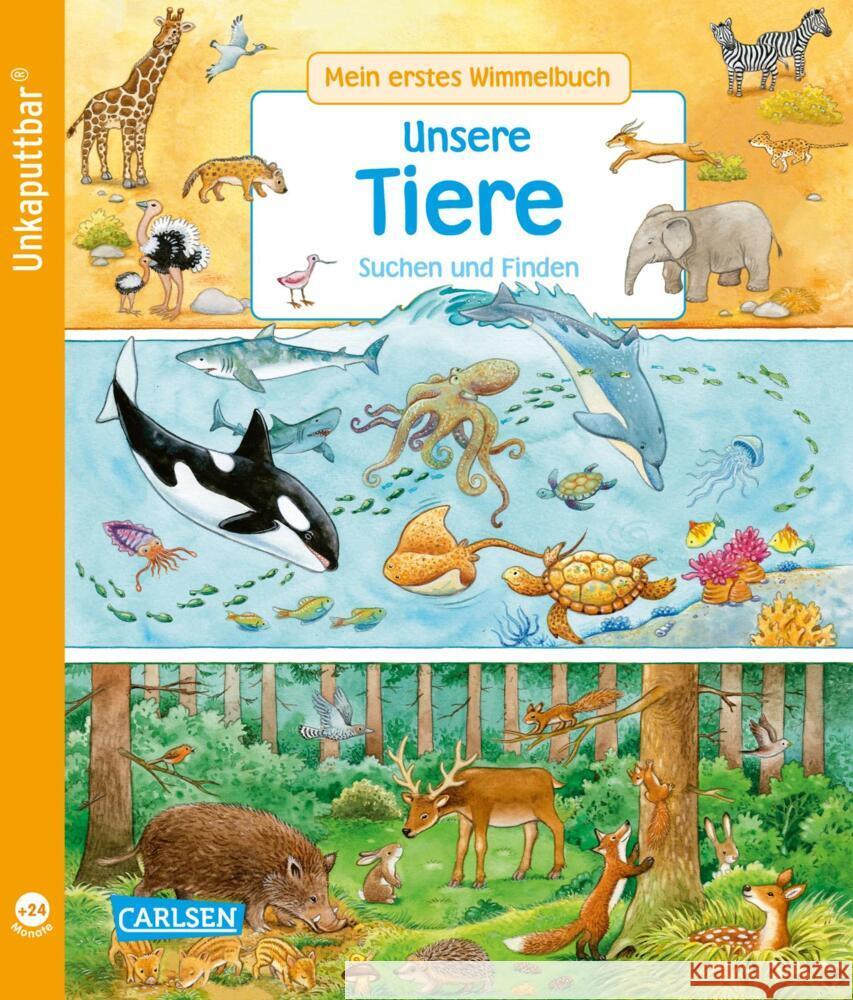 Unkaputtbar®

Mein erstes Wimmelbuch

Unsere
Tiere

Suchen und Finden

+24 Monate

CARLSEN